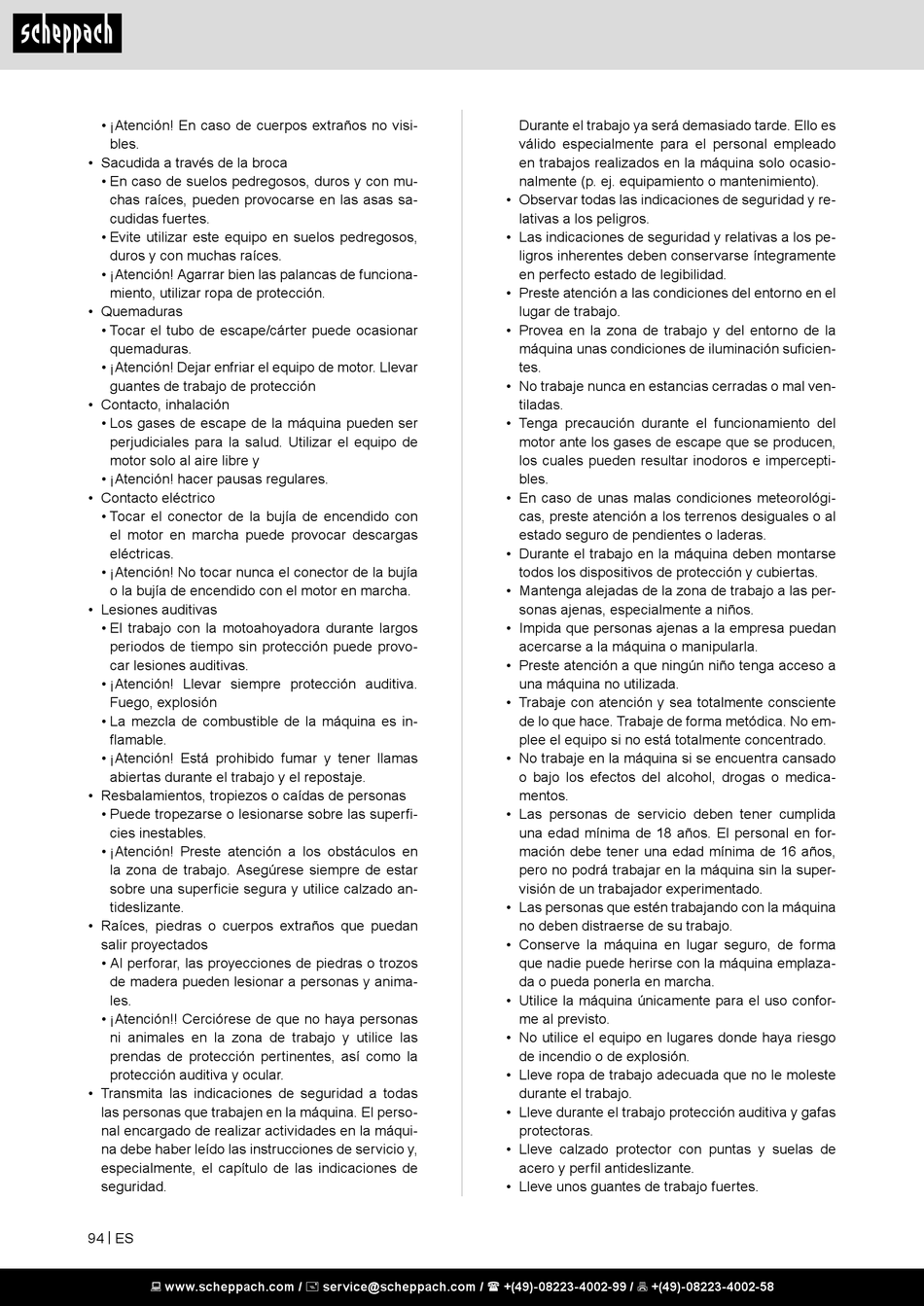 scheppach

• ¡Atención! En caso de cuerpos extraños no visibles.
• Sacudida a través de la broca
• En caso de suelos pedregosos, duros y con muchas raíces, pueden provocarse en las asas sacudidas fuertes.
• Evite utilizar este equipo en suelos pedregosos, duros y con muchas raíces.
• ¡Atención! Agarrar bien las palancas de funcionamiento, utilizar ropa de protección.
• Quemaduras
• Tocar el tubo de escape/cárter puede ocasionar quemaduras.
• ¡Atención! Dejar enfriar el equipo de motor. Llevar guantes de trabajo de protección
• Contacto, inhalación
• Los gases de escape de la máquina pueden ser perjudiciales para la salud. Utilizar el equipo de motor solo al aire libre y
• ¡Atención! hacer pausas regulares.
• Contacto eléctrico
• Tocar el conector de la bujía de encendido con el motor en marcha puede provocar descargas eléctricas.
• ¡Atención! No tocar nunca el conector de la bujía o la bujía de encendido con el motor en marcha.
• Lesiones auditivas
• El trabajo con la motoahoyadora durante largos periodos de tiempo sin protección puede provocar lesiones auditivas.
• ¡Atención! Llevar siempre protección auditiva. Fuego, explosión
• La mezcla de combustible de la máquina es inflamable.
• ¡Atención! Está prohibido fumar y tener llamas abiertas durante el trabajo y el repostaje.
• Resbalamientos, tropiezos o caídas de personas
• Puede tropezarse o lesionarse sobre las superficies inestables.
• ¡Atención! Preste atención a los obstáculos en la zona de trabajo. Asegúrese siempre de estar sobre una superficie segura y utilice calzado antideslizante.
• Raíces, piedras o cuerpos extraños que puedan salir proyectados
• Al perforar, las proyecciones de piedras o trozos de madera pueden lesionar a personas y animales.
• ¡Atención!! Cerciórese de que no haya personas ni animales en la zona de trabajo y utilice las prendas de protección pertinentes, así como la protección auditiva y ocular.
• Transmita las indicaciones de seguridad a todas las personas que trabajen en la máquina. El personal encargado de realizar actividades en la máquina debe haber leído las instrucciones de servicio y, especialmente, el capítulo de las indicaciones de seguridad.

Durante el trabajo ya será demasiado tarde. Ello es válido especialmente para el personal empleado en trabajos realizados en la máquina solo ocasionalmente (p. ej. equipamiento o mantenimiento).
• Observar todas las indicaciones de seguridad y relativas a los peligros.
• Las indicaciones de seguridad y relativas a los peligros inherentes deben conservarse íntegramente en perfecto estado de legibilidad.
• Preste atención a las condiciones del entorno en el lugar de trabajo.
• Provea en la zona de trabajo y del entorno de la máquina unas condiciones de iluminación suficientes.
• No trabaje nunca en estancias cerradas o mal ventiladas.
• Tenga precaución durante el funcionamiento del motor ante los gases de escape que se producen, los cuales pueden resultar inodoros e imperceptibles.
• En caso de unas malas condiciones meteorológicas, preste atención a los terrenos desiguales o al estado seguro de pendientes o laderas.
• Durante el trabajo en la máquina deben montarse todos los dispositivos de protección y cubiertas.
• Mantenga alejadas de la zona de trabajo a las personas ajenas, especialmente a niños.
• Impida que personas ajenas a la empresa puedan acercarse a la máquina o manipularla.
• Preste atención a que ningún niño tenga acceso a una máquina no utilizada.
• Trabaje con atención y sea totalmente consciente de lo que hace. Trabaje de forma metódica. No emplee el equipo si no está totalmente concentrado.
• No trabaje en la máquina si se encuentra cansado o bajo los efectos del alcohol, drogas o medicamentos.
• Las personas de servicio deben tener cumplida una edad mínima de 18 años. El personal en formación debe tener una edad mínima de 16 años, pero no podrá trabajar en la máquina sin la supervisión de un trabajador experimentado.
• Las personas que estén trabajando con la máquina no deben distraerse de su trabajo.
• Conserve la máquina en lugar seguro, de forma que nadie puede herirse con la máquina emplazada o pueda ponerla en marcha.
• Utilice la máquina únicamente para el uso conforme al previsto.
• No utilice el equipo en lugares donde haya riesgo de incendio o de explosión.
• Lleve ropa de trabajo adecuada que no le moleste durante el trabajo.
• Lleve durante el trabajo protección auditiva y gafas protectoras.
• Lleve calzado protector con puntas y suelas de acero y perfil antideslizante.
• Lleve unos guantes de trabajo fuertes.

94 | ES

www.scheppach.com / service@scheppach.com / +(49)-08223-4002-99 / +(49)-08223-4002-58